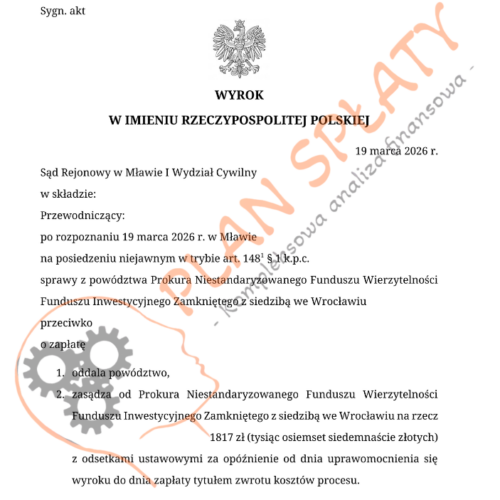 Sygn. akt

WYROK
W IMIENIU RZECZYPOSPOLITEJ POLSKIEJ

19 marca 2026 r.

Sąd Rejonowy w Mławie I Wydział Cywilny
w składzie:
Przewodniczący:
po rozpoznaniu 19 marca 2026 r. w Mławie
na posiedzeniu niejawnym w trybie art. $148^1$ § 1 k.p.c.
sprawy z powództwa Prokura Niestandaryzowanego Funduszu Wierzytelności Funduszu Inwestycyjnego Zamkniętego z siedzibą we Wrocławiu
przeciwko
o zapłatę

1. oddala powództwo,
2. zasądza od Prokura Niestandaryzowanego Funduszu Wierzytelności Funduszu Inwestycyjnego Zamkniętego z siedzibą we Wrocławiu na rzecz 1817 zł (tysiąc osiemset siedemnaście złotych) z odsetkami ustawowymi za opóźnienie od dnia uprawomocnienia się wyroku do dnia zapłaty tytułem zwrotu kosztów procesu.

PLAN SPŁATY
- kompleksowa analiza finansowa -